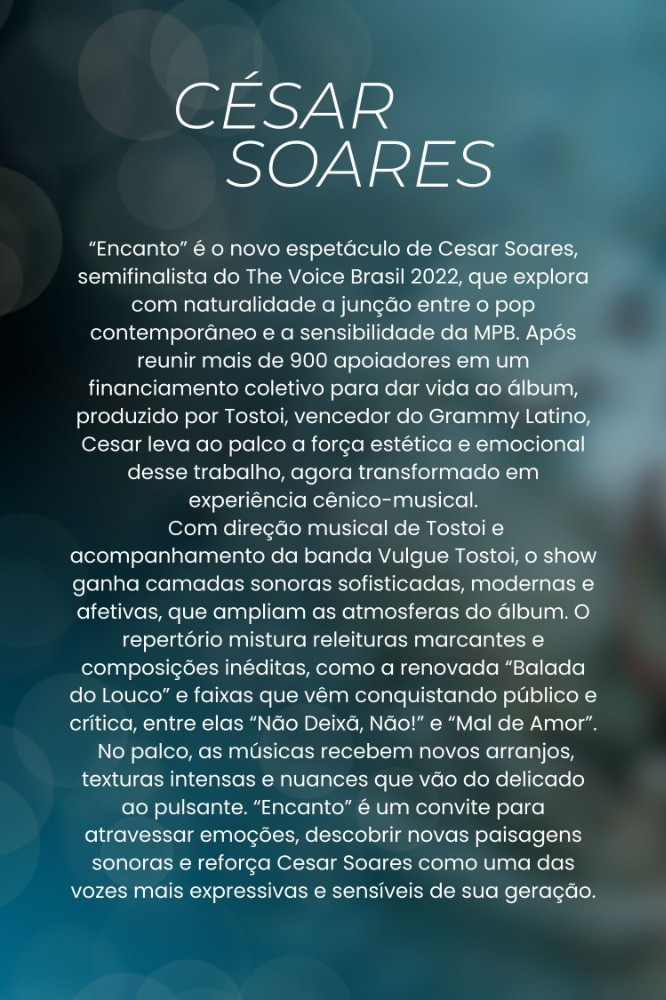 CÉSAR
SOARES

"Encanto" é o novo espetáculo de Cesar Soares, semifinalista do The Voice Brasil 2022, que explora com naturalidade a junção entre o pop contemporâneo e a sensibilidade da MPB. Após reunir mais de 900 apoiadores em um financiamento coletivo para dar vida ao álbum, produzido por Tostoi, vencedor do Grammy Latino, Cesar leva ao palco a força estética e emocional desse trabalho, agora transformado em experiência cênico-musical.

Com direção musical de Tostoi e acompanhamento da banda Vulgue Tostoi, o show ganha camadas sonoras sofisticadas, modernas e afetivas, que ampliam as atmosferas do álbum. O repertório mistura releituras marcantes e composições inéditas, como a renovada "Balada do Louco" e faixas que vêm conquistando público e crítica, entre elas "Não Deixã, Não!" e "Mal de Amor". No palco, as músicas recebem novos arranjos, texturas intensas e nuances que vão do delicado ao pulsante. "Encanto" é um convite para atravessar emoções, descobrir novas paisagens sonoras e reforça Cesar Soares como uma das vozes mais expressivas e sensíveis de sua geração.